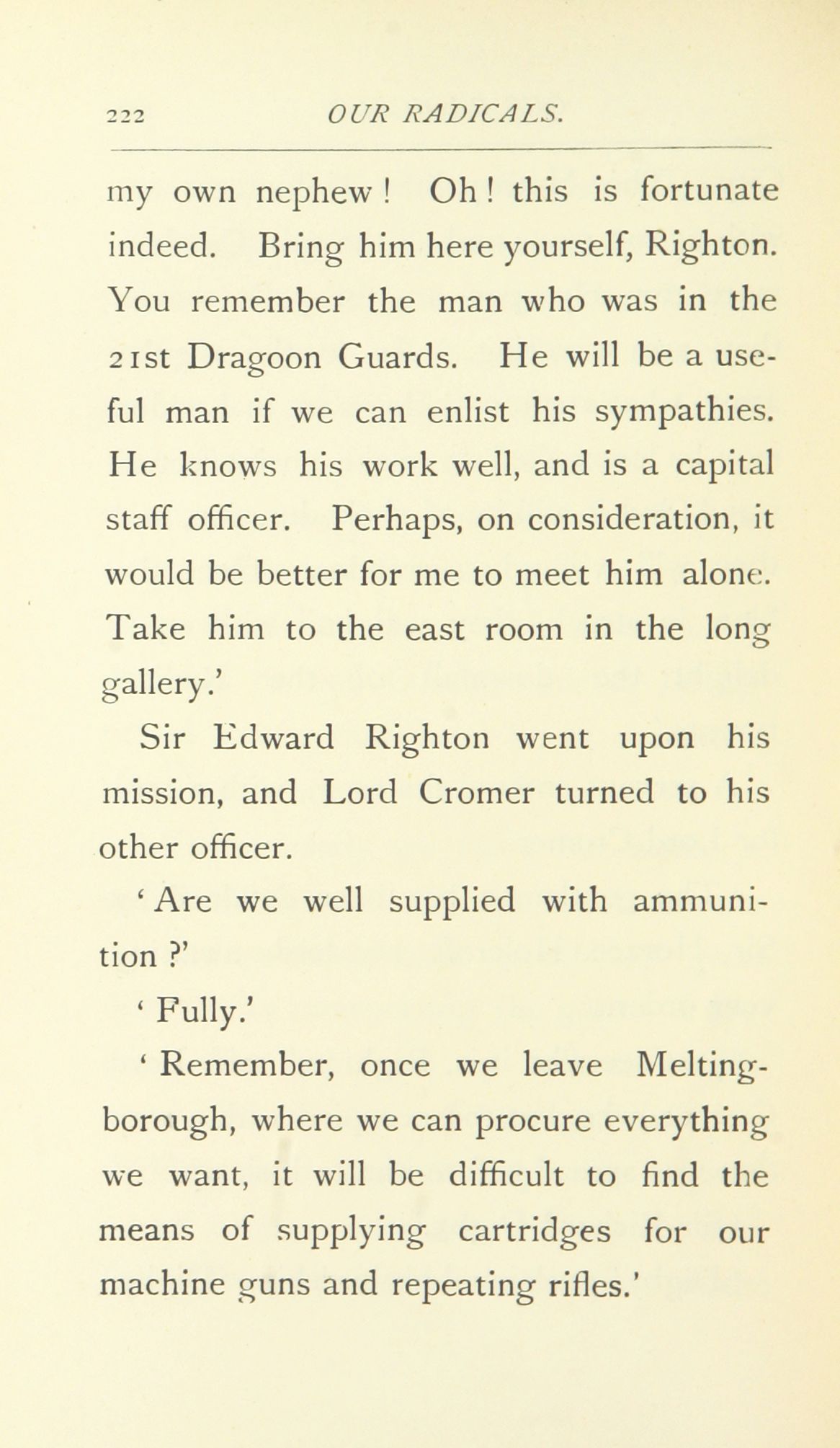 222 OUR RADICALS.

my own nephew! Oh! this is fortunate indeed. Bring him here yourself, Righton. You remember the man who was in the 21st Dragoon Guards. He will be a useful man if we can enlist his sympathies. He knows his work well, and is a capital staff officer. Perhaps, on consideration, it would be better for me to meet him alone. Take him to the east room in the long gallery.'

Sir Edward Righton went upon his mission, and Lord Cromer turned to his other officer.

'Are we well supplied with ammunition?'

'Fully.'

'Remember, once we leave Meltingborough, where we can procure everything we want, it will be difficult to find the means of supplying cartridges for our machine guns and repeating rifles.'